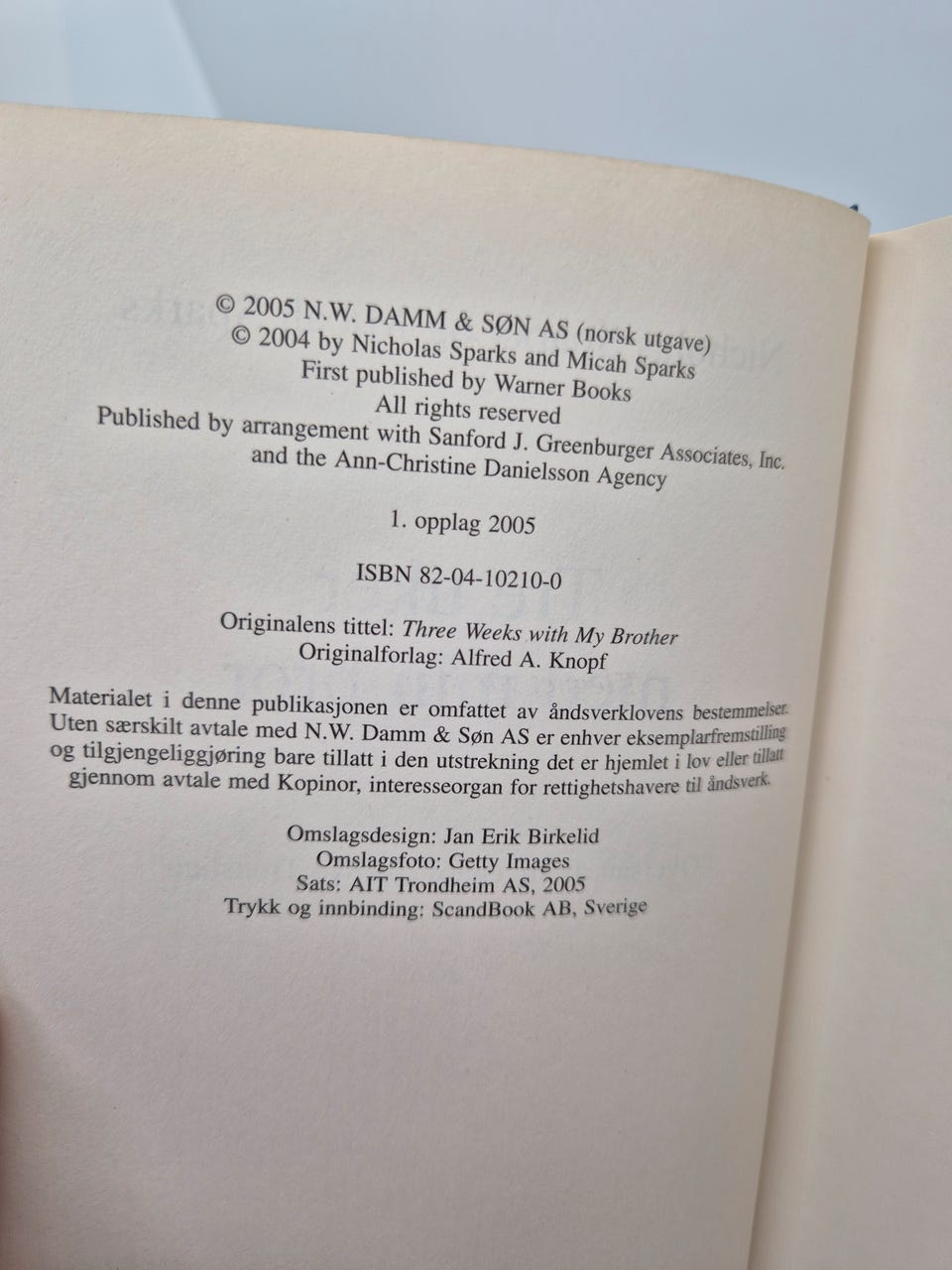 © 2005 N.W. DAMM & SØN AS (norsk utgave)
© 2004 by Nicholas Sparks and Micah Sparks
First published by Warner Books
All rights reserved
Published by arrangement with Sanford J. Greenburger Associates, Inc.
and the Ann-Christine Danielsson Agency

1. opplag 2005

ISBN 82-04-10210-0

Originalens tittel: Three Weeks with My Brother
Originalforlag: Alfred A. Knopf

Materialet i denne publikasjonen er omfattet av åndsverklovens bestemmelser. Uten særskilt avtale med N.W. Damm & Søn AS er enhver eksemplarfremstilling og tilgjengeliggjøring bare tillatt i den utstrekning det er hjemlet i lov eller tillatt gjennom avtale med Kopinor, interesseorgan for rettighetshavere til åndsverk.

Omslagsdesign: Jan Erik Birkelid
Omslagsfoto: Getty Images
Sats: AIT Trondheim AS, 2005
Trykk og innbinding: ScandBook AB, Sverige